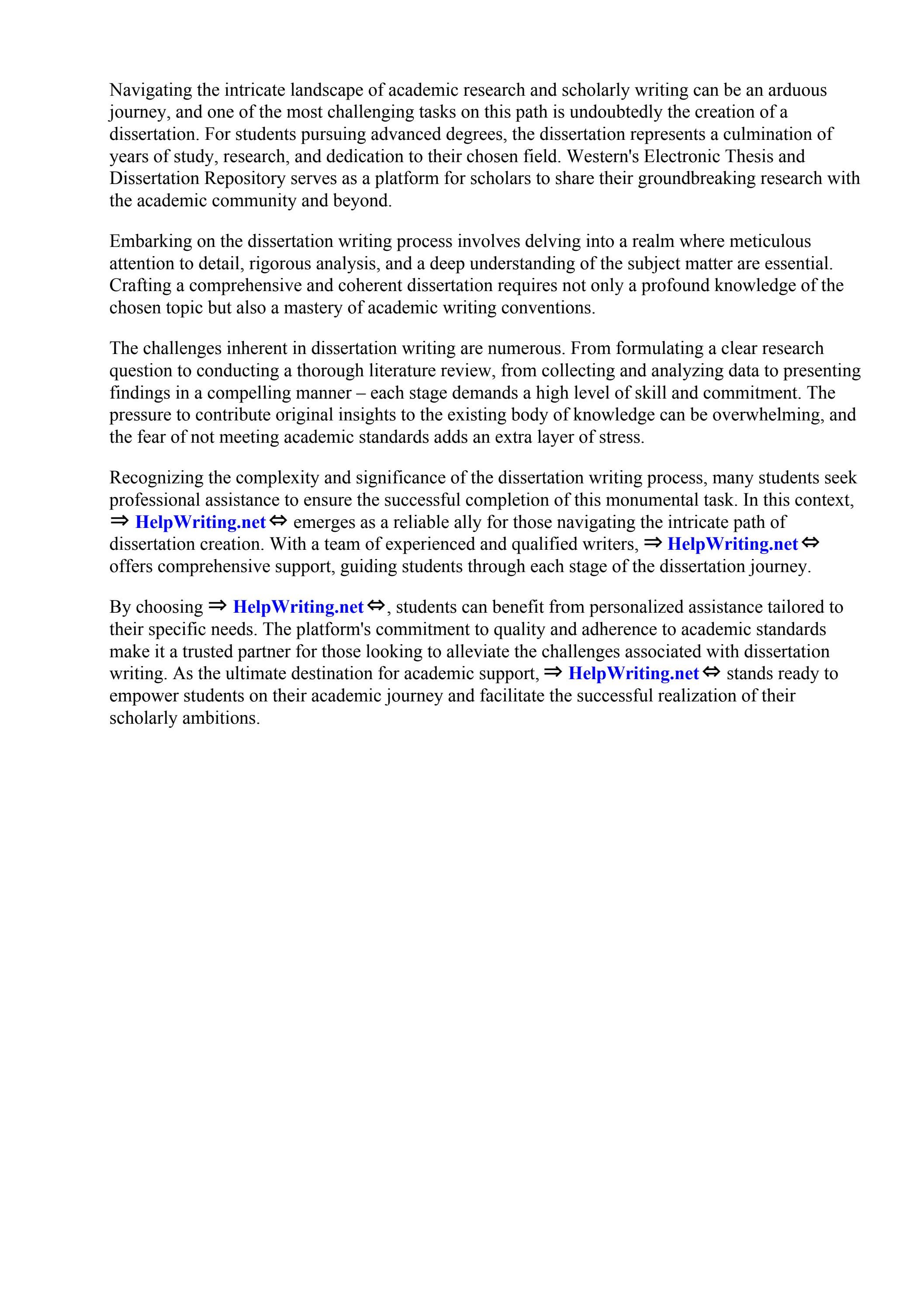 Navigating the intricate landscape of academic research and scholarly writing can be an arduous journey, and one of the most challenging tasks on this path is undoubtedly the creation of a dissertation. For students pursuing advanced degrees, the dissertation represents a culmination of years of study, research, and dedication to their chosen field. Western's Electronic Thesis and Dissertation Repository serves as a platform for scholars to share their groundbreaking research with the academic community and beyond.

Embarking on the dissertation writing process involves delving into a realm where meticulous attention to detail, rigorous analysis, and a deep understanding of the subject matter are essential. Crafting a comprehensive and coherent dissertation requires not only a profound knowledge of the chosen topic but also a mastery of academic writing conventions.

The challenges inherent in dissertation writing are numerous. From formulating a clear research question to conducting a thorough literature review, from collecting and analyzing data to presenting findings in a compelling manner – each stage demands a high level of skill and commitment. The pressure to contribute original insights to the existing body of knowledge can be overwhelming, and the fear of not meeting academic standards adds an extra layer of stress.

Recognizing the complexity and significance of the dissertation writing process, many students seek professional assistance to ensure the successful completion of this monumental task. In this context, ⇒ HelpWriting.net ⇔ emerges as a reliable ally for those navigating the intricate path of dissertation creation. With a team of experienced and qualified writers, ⇒ HelpWriting.net ⇔ offers comprehensive support, guiding students through each stage of the dissertation journey.

By choosing ⇒ HelpWriting.net ⇔, students can benefit from personalized assistance tailored to their specific needs. The platform's commitment to quality and adherence to academic standards make it a trusted partner for those looking to alleviate the challenges associated with dissertation writing. As the ultimate destination for academic support, ⇒ HelpWriting.net ⇔ stands ready to empower students on their academic journey and facilitate the successful realization of their scholarly ambitions.